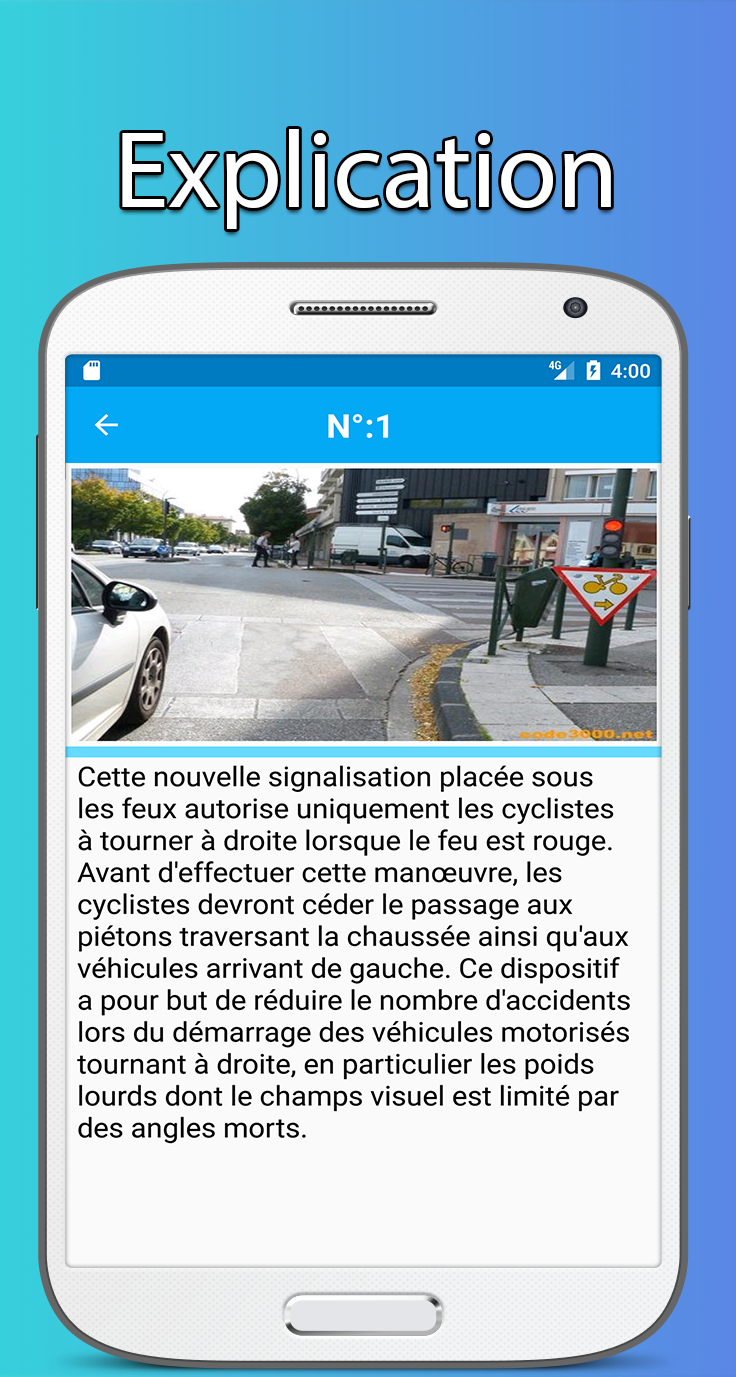 Explication

4G 4:00

N°:1

code3000.net

Cette nouvelle signalisation placée sous les feux autorise uniquement les cyclistes à tourner à droite lorsque le feu est rouge. Avant d'effectuer cette manœuvre, les cyclistes devront céder le passage aux piétons traversant la chaussée ainsi qu'aux véhicules arrivant de gauche. Ce dispositif a pour but de réduire le nombre d'accidents lors du démarrage des véhicules motorisés tournant à droite, en particulier les poids lourds dont le champs visuel est limité par des angles morts.